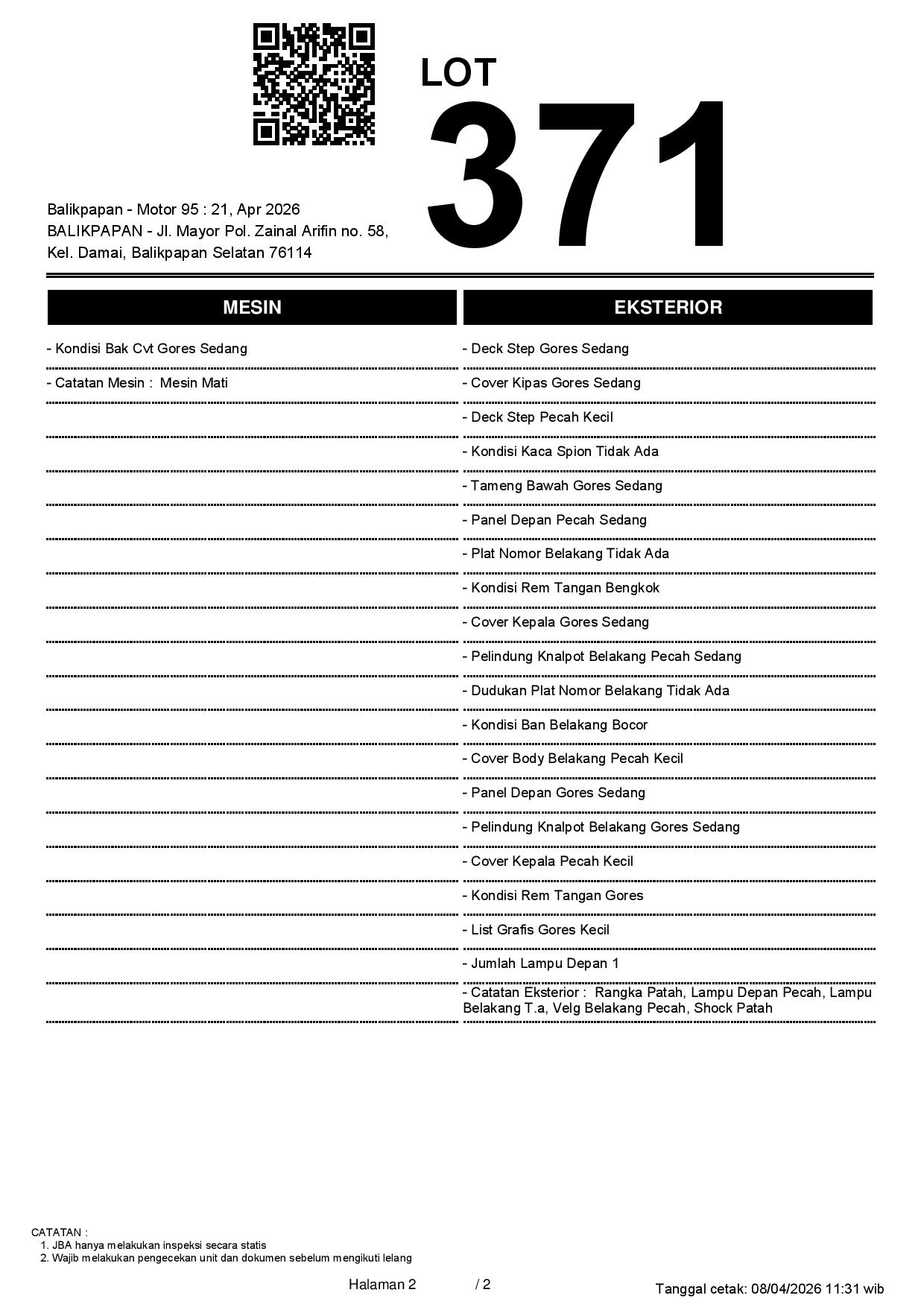 LOT
371

Balikpapan - Motor 95 : 21, Apr 2026
BALIKPAPAN - Jl. Mayor Pol. Zainal Arifin no. 58, Kel. Damai, Balikpapan Selatan 76114

MESIN

- Kondisi Bak Cvt Gores Sedang
- Catatan Mesin : Mesin Mati

EKSTERIOR

- Deck Step Gores Sedang
- Cover Kipas Gores Sedang
- Deck Step Pecah Kecil
- Kondisi Kaca Spion Tidak Ada
- Tameng Bawah Gores Sedang
- Panel Depan Pecah Sedang
- Plat Nomor Belakang Tidak Ada
- Kondisi Rem Tangan Bengkok
- Cover Kepala Gores Sedang
- Pelindung Knalpot Belakang Pecah Sedang
- Dudukan Plat Nomor Belakang Tidak Ada
- Kondisi Ban Belakang Bocor
- Cover Body Belakang Pecah Kecil
- Panel Depan Gores Sedang
- Pelindung Knalpot Belakang Gores Sedang
- Cover Kepala Pecah Kecil
- Kondisi Rem Tangan Gores
- List Grafis Gores Kecil
- Jumlah Lampu Depan 1
- Catatan Eksterior : Rangka Patah, Lampu Depan Pecah, Lampu Belakang T.a, Velg Belakang Pecah, Shock Patah

CATATAN :
1. JBA hanya melakukan inspeksi secara statis
2. Wajib melakukan pengecekan unit dan dokumen sebelum mengikuti lelang

Halaman 2 / 2

Tanggal cetak: 08/04/2026 11:31 wib